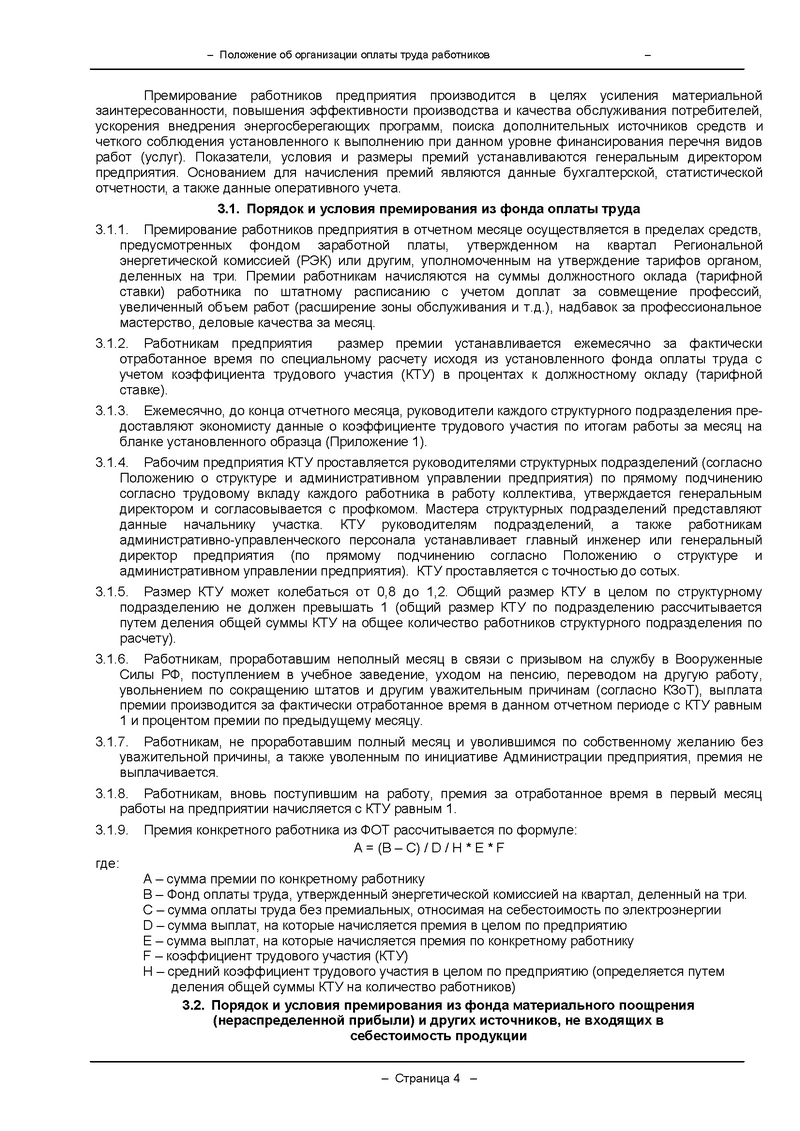 – Положение об организации оплаты труда работников –

Премирование работников предприятия производится в целях усиления материальной заинтересованности, повышения эффективности производства и качества обслуживания потребителей, ускорения внедрения энергосберегающих программ, поиска дополнительных источников средств и четкого соблюдения установленного к выполнению при данном уровне финансирования перечня видов работ (услуг). Показатели, условия и размеры премий устанавливаются генеральным директором предприятия. Основанием для начисления премий являются данные бухгалтерской, статистической отчетности, а также данные оперативного учета.

3.1. Порядок и условия премирования из фонда оплаты труда

3.1.1. Премирование работников предприятия в отчетном месяце осуществляется в пределах средств, предусмотренных фондом заработной платы, утвержденном на квартал Региональной энергетической комиссией (РЭК) или другим, уполномоченным на утверждение тарифов органом, деленных на три. Премии работникам начисляются на суммы должностного оклада (тарифной ставки) работника по штатному расписанию с учетом доплат за совмещение профессий, увеличенный объем работ (расширение зоны обслуживания и т.д.), надбавок за профессиональное мастерство, деловые качества за месяц.

3.1.2. Работникам предприятия размер премии устанавливается ежемесячно за фактически отработанное время по специальному расчету исходя из установленного фонда оплаты труда с учетом коэффициента трудового участия (КТУ) в процентах к должностному окладу (тарифной ставке).

3.1.3. Ежемесячно, до конца отчетного месяца, руководители каждого структурного подразделения предоставляют экономисту данные о коэффициенте трудового участия по итогам работы за месяц на бланке установленного образца (Приложение 1).

3.1.4. Рабочим предприятия КТУ проставляется руководителями структурных подразделений (согласно Положению о структуре и административном управлении предприятия) по прямому подчинению согласно трудовому вкладу каждого работника в работу коллектива, утверждается генеральным директором и согласовывается с профкомом. Мастера структурных подразделений представляют данные начальнику участка. КТУ руководителям подразделений, а также работникам административно-управленческого персонала устанавливает главный инженер или генеральный директор предприятия (по прямому подчинению согласно Положению о структуре и административном управлении предприятия). КТУ проставляется с точностью до сотых.

3.1.5. Размер КТУ может колебаться от 0,8 до 1,2. Общий размер КТУ в целом по структурному подразделению не должен превышать 1 (общий размер КТУ по подразделению рассчитывается путем деления общей суммы КТУ на общее количество работников структурного подразделения по расчету).

3.1.6. Работникам, проработавшим неполный месяц в связи с призывом на службу в Вооруженные Силы РФ, поступлением в учебное заведение, уходом на пенсию, переводом на другую работу, увольнением по сокращению штатов и другим уважительным причинам (согласно КЗоТ), выплата премии производится за фактически отработанное время в данном отчетном периоде с КТУ равным 1 и процентом премии по предыдущему месяцу.

3.1.7. Работникам, не проработавшим полный месяц и уволившимся по собственному желанию без уважительной причины, а также уволенным по инициативе Администрации предприятия, премия не выплачивается.

3.1.8. Работникам, вновь поступившим на работу, премия за отработанное время в первый месяц работы на предприятии начисляется с КТУ равным 1.

3.1.9. Премия конкретного работника из ФОТ рассчитывается по формуле:
A = (B – C) / D / H * E * F
где:
A – сумма премии по конкретному работнику
B – Фонд оплаты труда, утвержденный энергетической комиссией на квартал, деленный на три.
C – сумма оплаты труда без премиальных, относимая на себестоимость по электроэнергии
D – сумма выплат, на которые начисляется премия в целом по предприятию
E – сумма выплат, на которые начисляется премия по конкретному работнику
F – коэффициент трудового участия (КТУ)
H – средний коэффициент трудового участия в целом по предприятию (определяется путем деления общей суммы КТУ на количество работников)

3.2. Порядок и условия премирования из фонда материального поощрения (нераспределенной прибыли) и других источников, не входящих в себестоимость продукции

– Страница 4 –